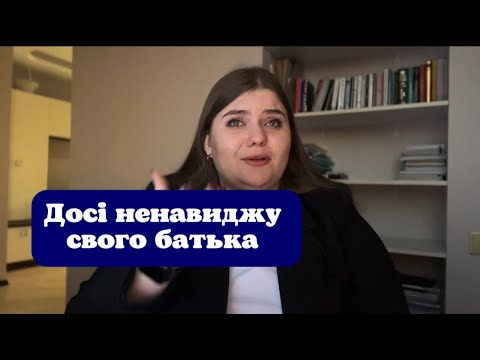 Досі ненавиджу свого батька